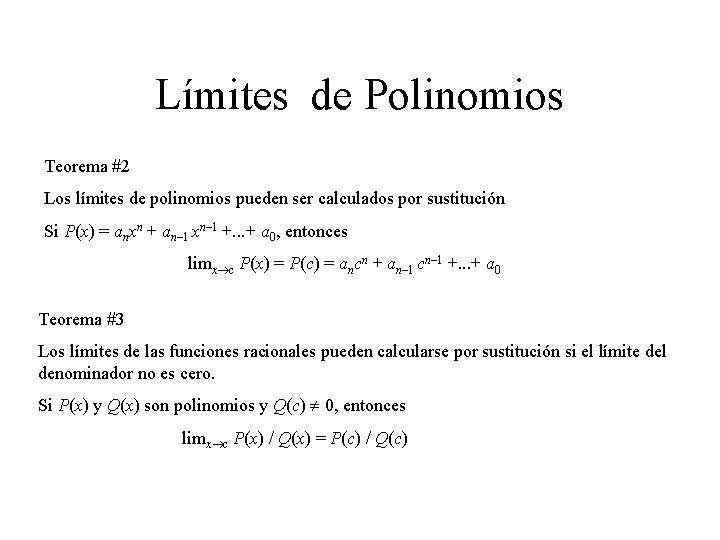 Límites de Polinomios

Teorema #2

Los límites de polinomios pueden ser calculados por sustitución

Si $P(x) = a_n x^n + a_{n-1} x^{n-1} + ... + a_0$, entonces

$\lim_{x \to c} P(x) = P(c) = a_n c^n + a_{n-1} c^{n-1} + ... + a_0$

Teorema #3

Los límites de las funciones racionales pueden calcularse por sustitución si el límite del denominador no es cero.

Si $P(x)$ y $Q(x)$ son polinomios y $Q(c) \neq 0$, entonces

$\lim_{x \to c} P(x) / Q(x) = P(c) / Q(c)$